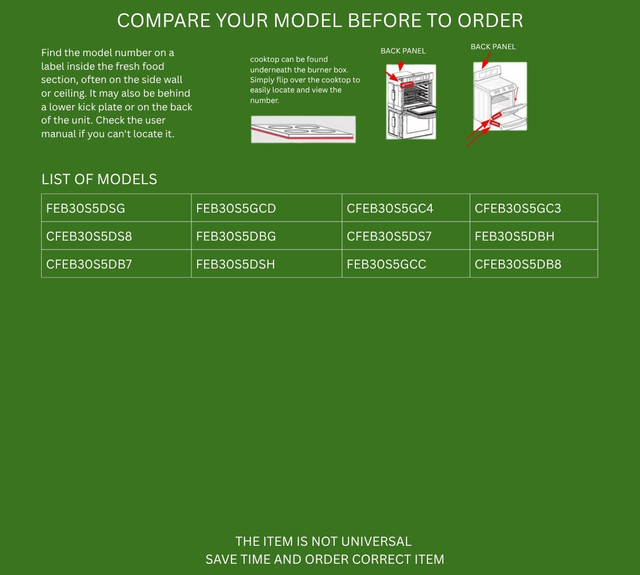 COMPARE YOUR MODEL BEFORE TO ORDER

Find the model number on a label inside the fresh food section, often on the side wall or ceiling. It may also be behind a lower kick plate or on the back of the unit. Check the user manual if you can't locate it.

cooktop can be found underneath the burner box. Simply flip over the cooktop to easily locate and view the number.

BACK PANEL

BACK PANEL

LIST OF MODELS

| FEB30S5DSG | FEB30S5GCD | CFEB30S5GC4 | CFEB30S5GC3 |
|---|---|---|---|
| CFEB30S5DS8 | FEB30S5DBG | CFEB30S5DS7 | FEB30S5DBH |
| CFEB30S5DB7 | FEB30S5DSH | FEB30S5GCC | CFEB30S5DB8 |

THE ITEM IS NOT UNIVERSAL
SAVE TIME AND ORDER CORRECT ITEM